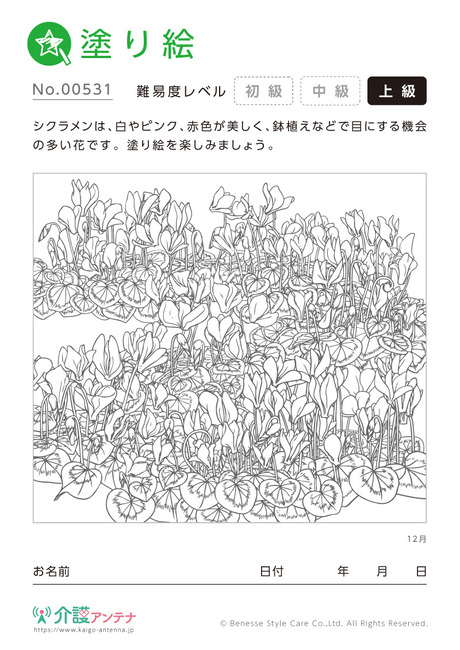 塗り絵

No.00531 難易度レベル 初級 中級 上級

シクラメンは、白やピンク、赤色が美しく、鉢植えなどで目にする機会の多い花です。塗り絵を楽しみましょう。

12月

お名前 日付 年 月 日

介護アンテナ
https://www.kaigo-antenna.jp

© Benesse Style Care Co.,Ltd. All Rights Reserved.